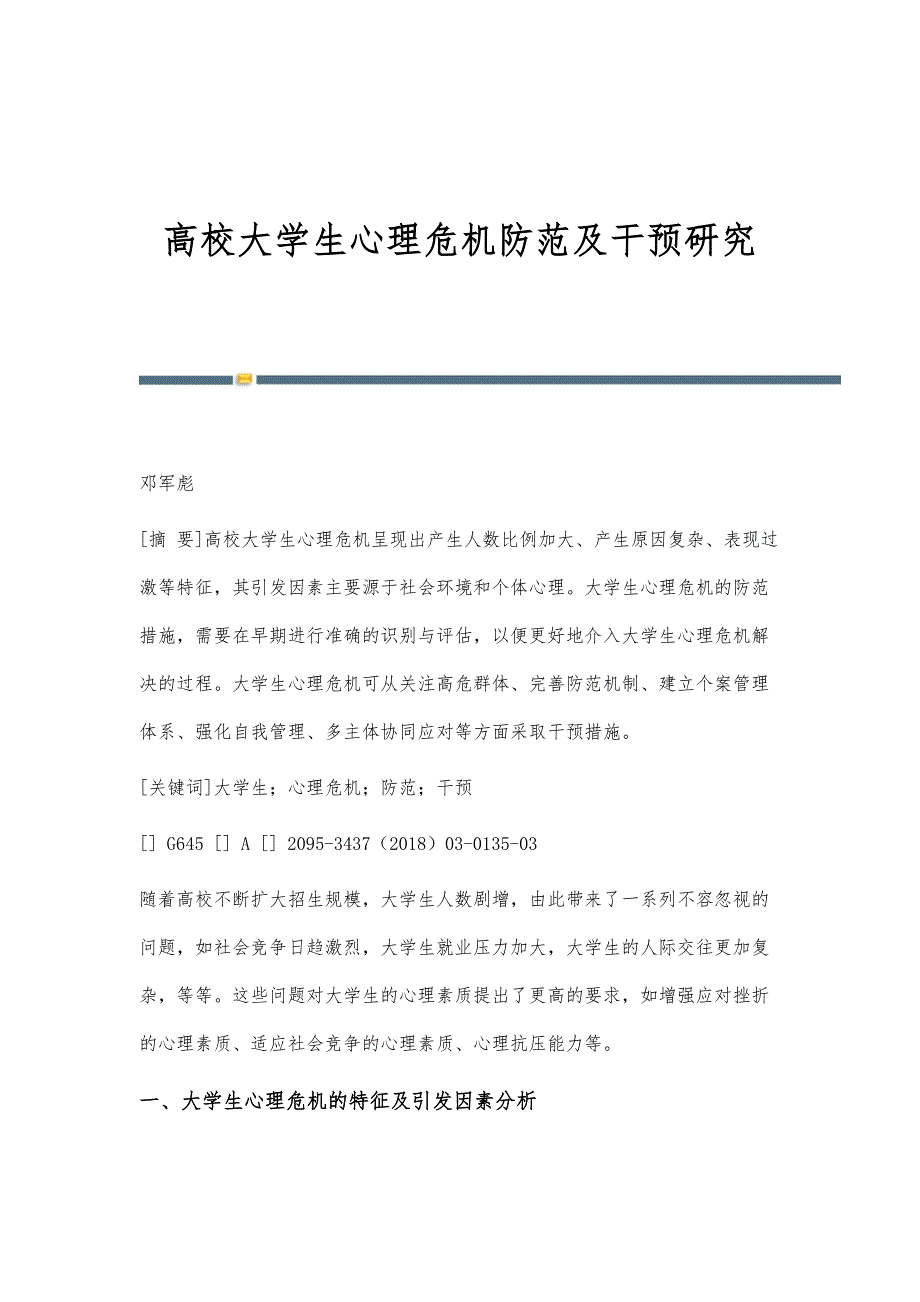 高校大学生心理危机防范及干预研究

邓军彪

[摘 要]高校大学生心理危机呈现出产生人数比例加大、产生原因复杂、表现过激等特征，其引发因素主要源于社会环境和个体心理。大学生心理危机的防范措施，需要在早期进行准确的识别与评估，以便更好地介入大学生心理危机解决的过程。大学生心理危机可从关注高危群体、完善防范机制、建立个案管理体系、强化自我管理、多主体协同应对等方面采取干预措施。

[关键词]大学生；心理危机；防范；干预

[] G645 [] A [] 2095-3437（2018）03-0135-03

随着高校不断扩大招生规模，大学生人数剧增，由此带来了一系列不容忽视的问题，如社会竞争日趋激烈，大学生就业压力加大，大学生的人际交往更加复杂，等等。这些问题对大学生的心理素质提出了更高的要求，如增强应对挫折的心理素质、适应社会竞争的心理素质、心理抗压能力等。

一、大学生心理危机的特征及引发因素分析